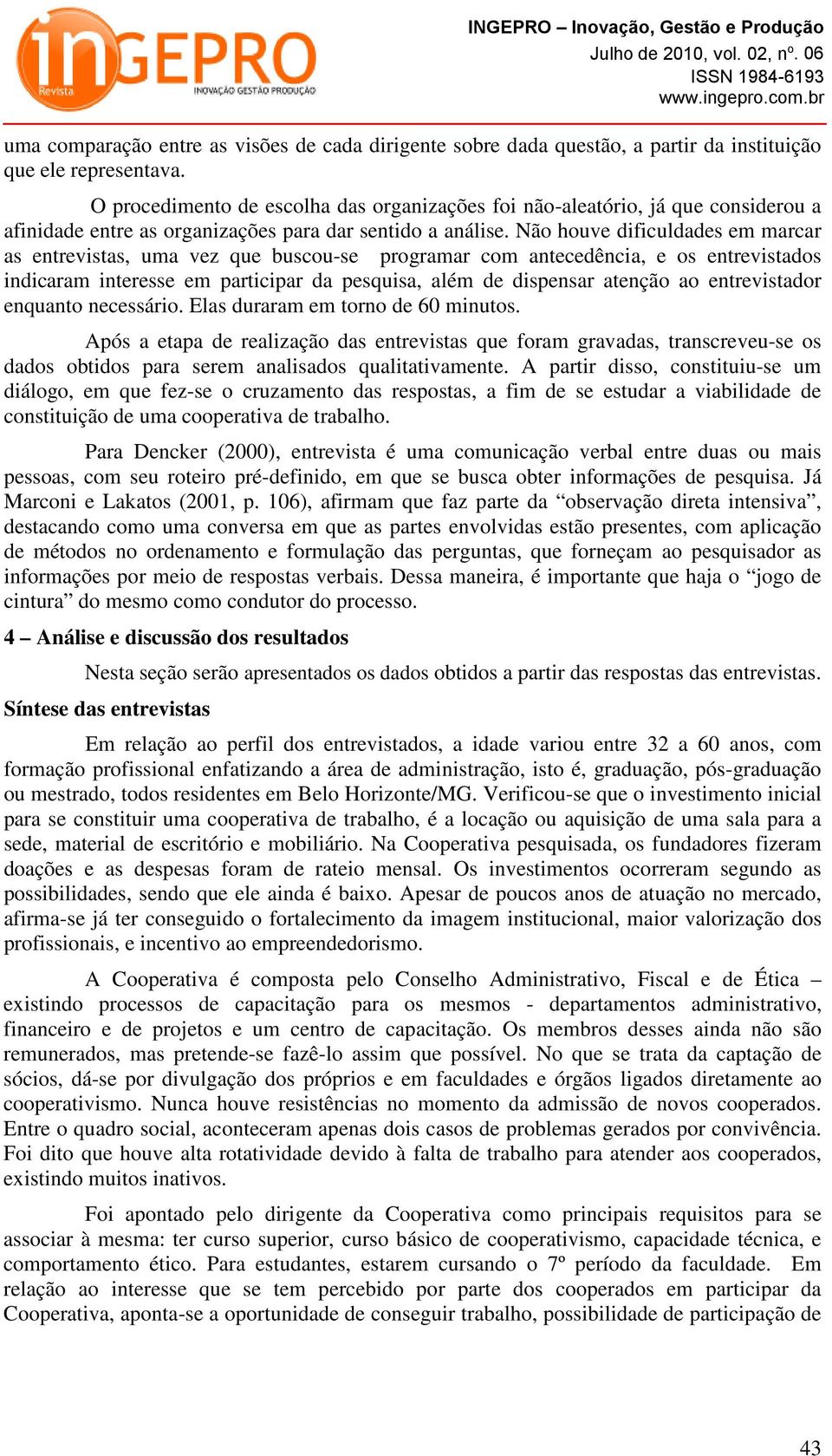 inGEPRO
Revista
INOVAÇÃO GESTÃO PRODUÇÃO

INGEPRO – Inovação, Gestão e Produção
Julho de 2010, vol. 02, nº. 06
ISSN 1984-6193
www.ingepro.com.br

uma comparação entre as visões de cada dirigente sobre dada questão, a partir da instituição que ele representava.

O procedimento de escolha das organizações foi não-aleatório, já que considerou a afinidade entre as organizações para dar sentido a análise. Não houve dificuldades em marcar as entrevistas, uma vez que buscou-se programar com antecedência, e os entrevistados indicaram interesse em participar da pesquisa, além de dispensar atenção ao entrevistador enquanto necessário. Elas duraram em torno de 60 minutos.

Após a etapa de realização das entrevistas que foram gravadas, transcreveu-se os dados obtidos para serem analisados qualitativamente. A partir disso, constituiu-se um diálogo, em que fez-se o cruzamento das respostas, a fim de se estudar a viabilidade de constituição de uma cooperativa de trabalho.

Para Dencker (2000), entrevista é uma comunicação verbal entre duas ou mais pessoas, com seu roteiro pré-definido, em que se busca obter informações de pesquisa. Já Marconi e Lakatos (2001, p. 106), afirmam que faz parte da “observação direta intensiva”, destacando como uma conversa em que as partes envolvidas estão presentes, com aplicação de métodos no ordenamento e formulação das perguntas, que forneçam ao pesquisador as informações por meio de respostas verbais. Dessa maneira, é importante que haja o “jogo de cintura” do mesmo como condutor do processo.

4 – Análise e discussão dos resultados

Nesta seção serão apresentados os dados obtidos a partir das respostas das entrevistas.

Síntese das entrevistas

Em relação ao perfil dos entrevistados, a idade variou entre 32 a 60 anos, com formação profissional enfatizando a área de administração, isto é, graduação, pós-graduação ou mestrado, todos residentes em Belo Horizonte/MG. Verificou-se que o investimento inicial para se constituir uma cooperativa de trabalho, é a locação ou aquisição de uma sala para a sede, material de escritório e mobiliário. Na Cooperativa pesquisada, os fundadores fizeram doações e as despesas foram de rateio mensal. Os investimentos ocorreram segundo as possibilidades, sendo que ele ainda é baixo. Apesar de poucos anos de atuação no mercado, afirma-se já ter conseguido o fortalecimento da imagem institucional, maior valorização dos profissionais, e incentivo ao empreendedorismo.

A Cooperativa é composta pelo Conselho Administrativo, Fiscal e de Ética – existindo processos de capacitação para os mesmos - departamentos administrativo, financeiro e de projetos e um centro de capacitação. Os membros desses ainda não são remunerados, mas pretende-se fazê-lo assim que possível. No que se trata da captação de sócios, dá-se por divulgação dos próprios e em faculdades e órgãos ligados diretamente ao cooperativismo. Nunca houve resistências no momento da admissão de novos cooperados. Entre o quadro social, aconteceram apenas dois casos de problemas gerados por convivência. Foi dito que houve alta rotatividade devido à falta de trabalho para atender aos cooperados, existindo muitos inativos.

Foi apontado pelo dirigente da Cooperativa como principais requisitos para se associar à mesma: ter curso superior, curso básico de cooperativismo, capacidade técnica, e comportamento ético. Para estudantes, estarem cursando o 7º período da faculdade. Em relação ao interesse que se tem percebido por parte dos cooperados em participar da Cooperativa, aponta-se a oportunidade de conseguir trabalho, possibilidade de participação de

43